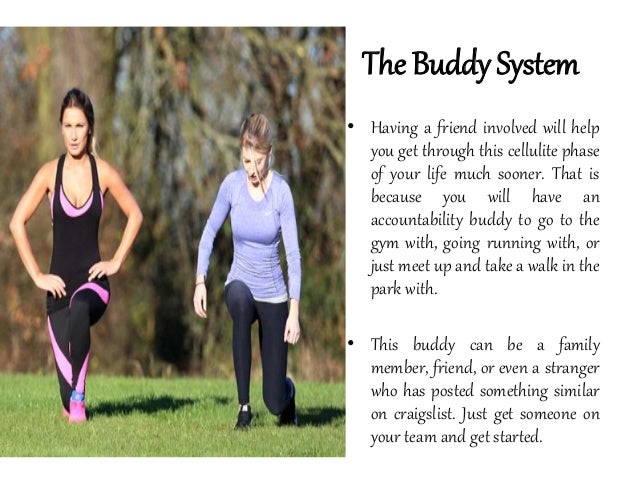 The Buddy System

• Having a friend involved will help you get through this cellulite phase of your life much sooner. That is because you will have an accountability buddy to go to the gym with, going running with, or just meet up and take a walk in the park with.

• This buddy can be a family member, friend, or even a stranger who has posted something similar on craigslist. Just get someone on your team and get started.